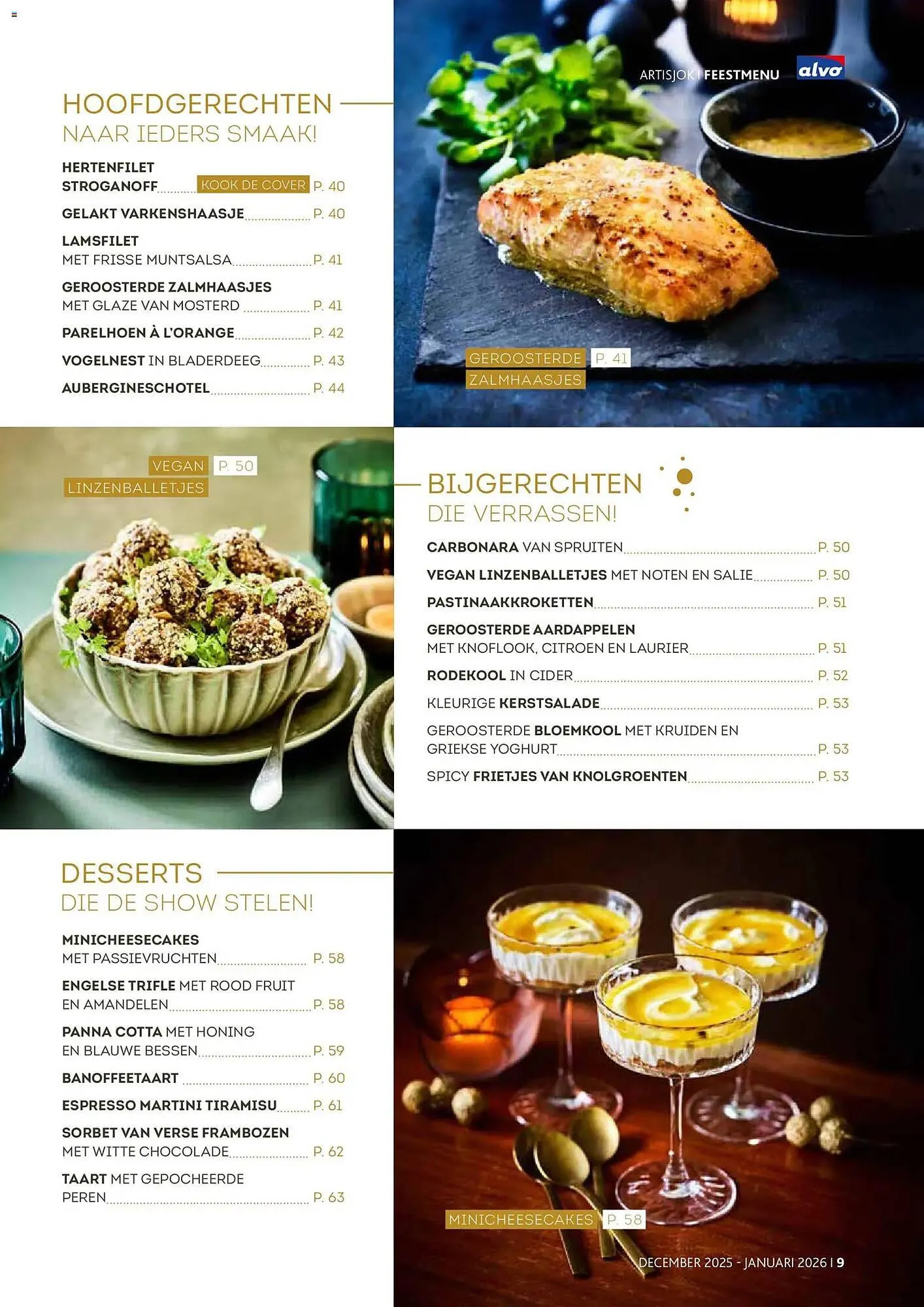 ARTISJOK I FEESTMENU

alvo

HOOFDGERECHTEN
NAAR IEDERS SMAAK!

HERTENFILET STROGANOFF KOOK DE COVER P. 40

GELAKT VARKENSHAASJE P. 40

LAMSFILET MET FRISSE MUNTSALSA P. 41

GEROOSTERDE ZALMHAASJES MET GLAZE VAN MOSTERD P. 41

PARELHOEN À L'ORANGE P. 42

VOGELNEST IN BLADERDEEG P. 43

AUBERGINESCHOTEL P. 44

GEROOSTERDE ZALMHAASJES P. 41

VEGAN LINZENBALLETJES P. 50

BIJGERECHTEN
DIE VERRASSEN!

CARBONARA VAN SPRUITEN P. 50

VEGAN LINZENBALLETJES MET NOTEN EN SALIE P. 50

PASTINAAKKROKETTEN P. 51

GEROOSTERDE AARDAPPELEN MET KNOFLOOK, CITROEN EN LAURIER P. 51

RODEKOOL IN CIDER P. 52

KLEURIGE KERSTSALADE P. 53

GEROOSTERDE BLOEMKOOL MET KRUIDEN EN GRIEKSE YOGHURT P. 53

SPICY FRIETJES VAN KNOLGROENTEN P. 53

DESSERTS
DIE DE SHOW STELEN!

MINICHEESECAKES MET PASSIEVRUCHTEN P. 58

ENGELSE TRIFLE MET ROOD FRUIT EN AMANDELEN P. 58

PANNA COTTA MET HONING EN BLAUWE BESSEN P. 59

BANOFFEETAART P. 60

ESPRESSO MARTINI TIRAMISU P. 61

SORBET VAN VERSE FRAMBOZEN MET WITTE CHOCOLADE P. 62

TAART MET GEPOCHEERDE PEREN P. 63

MINICHEESECAKES P. 58

DECEMBER 2025 - JANUARI 2026 I 9